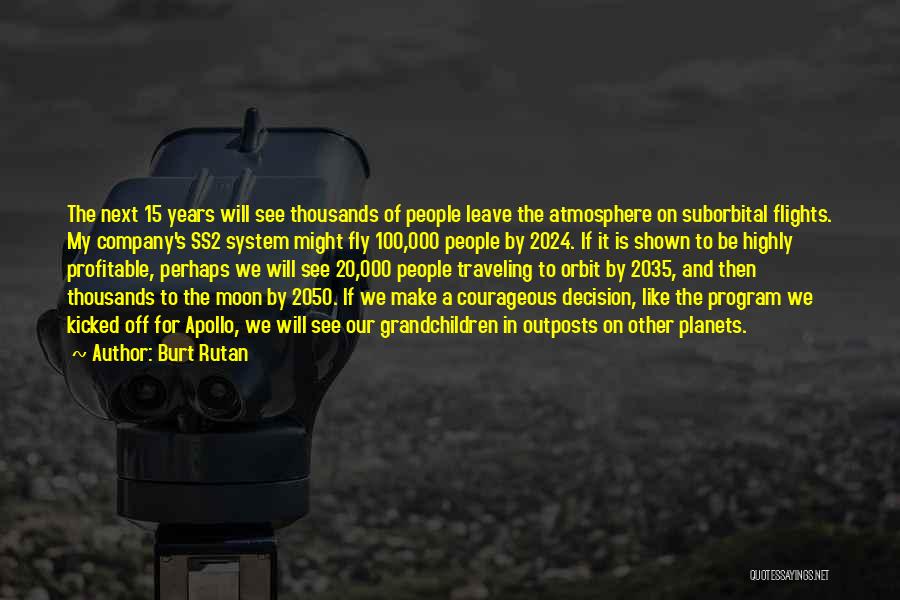 The next 15 years will see thousands of people leave the atmosphere on suborbital flights. My company's SS2 system might fly 100,000 people by 2024. If it is shown to be highly profitable, perhaps we will see 20,000 people traveling to orbit by 2035, and then thousands to the moon by 2050. If we make a courageous decision, like the program we kicked off for Apollo, we will see our grandchildren in outposts on other planets.

~ Author: Burt Rutan

QUOTESSAYINGS.NET